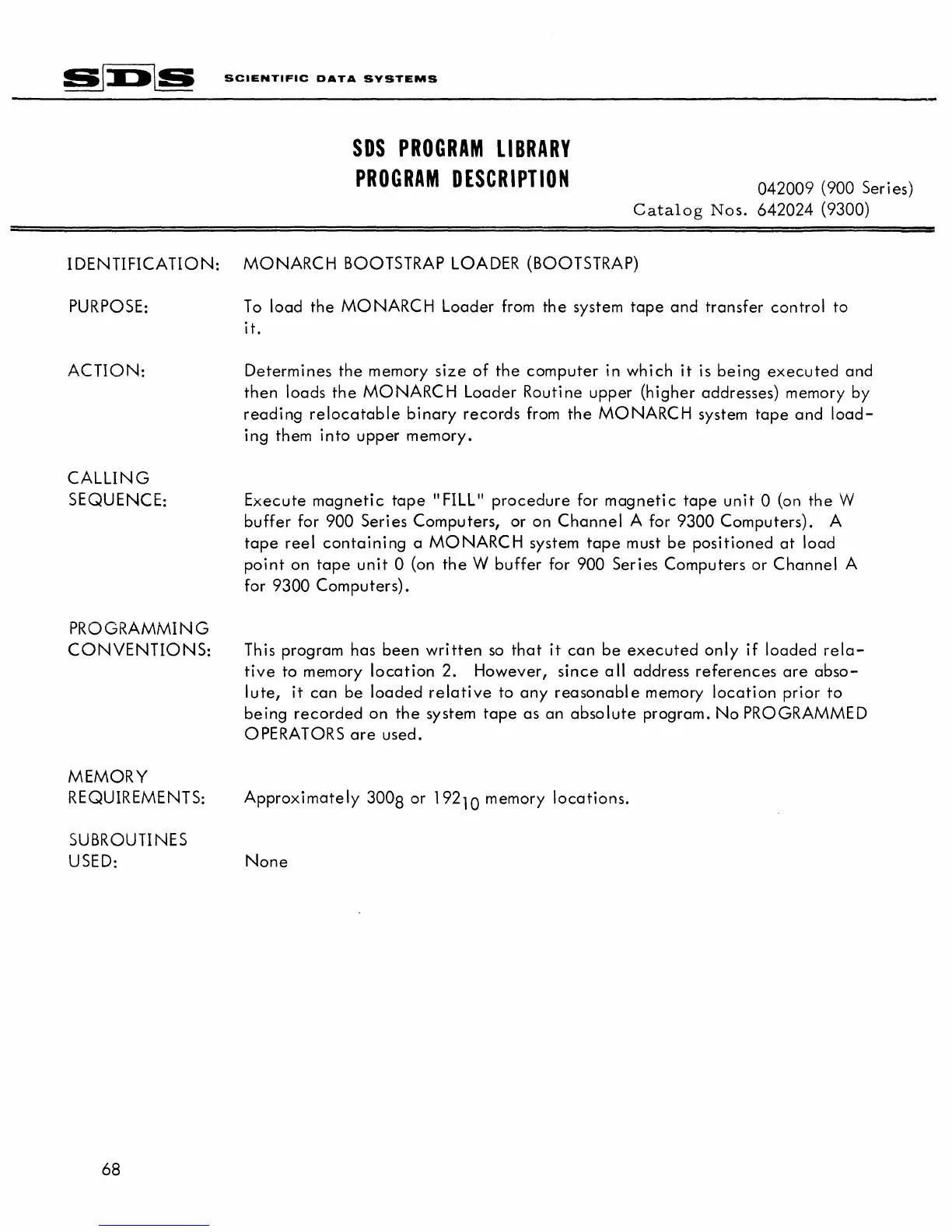 SDS SCIENTIFIC DATA SYSTEMS

SDS PROGRAM LIBRARY
PROGRAM DESCRIPTION

042009 (900 Series)
Catalog Nos. 642024 (9300)

IDENTIFICATION: MONARCH BOOTSTRAP LOADER (BOOTSTRAP)

PURPOSE: To load the MONARCH Loader from the system tape and transfer control to it.

ACTION: Determines the memory size of the computer in which it is being executed and then loads the MONARCH Loader Routine upper (higher addresses) memory by reading relocatable binary records from the MONARCH system tape and loading them into upper memory.

CALLING SEQUENCE: Execute magnetic tape "FILL" procedure for magnetic tape unit 0 (on the W buffer for 900 Series Computers, or on Channel A for 9300 Computers). A tape reel containing a MONARCH system tape must be positioned at load point on tape unit 0 (on the W buffer for 900 Series Computers or Channel A for 9300 Computers).

PROGRAMMING CONVENTIONS: This program has been written so that it can be executed only if loaded relative to memory location 2. However, since all address references are absolute, it can be loaded relative to any reasonable memory location prior to being recorded on the system tape as an absolute program. No PROGRAMMED OPERATORS are used.

MEMORY REQUIREMENTS: Approximately $300_8$ or $192_{10}$ memory locations.

SUBROUTINES USED: None

68